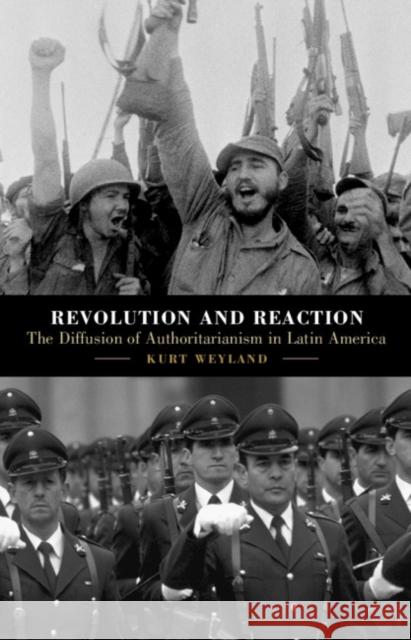 REVOLUTION AND REACTION
The Diffusion of Authoritarianism in Latin America
KURT WEYLAND

Kraina Książek